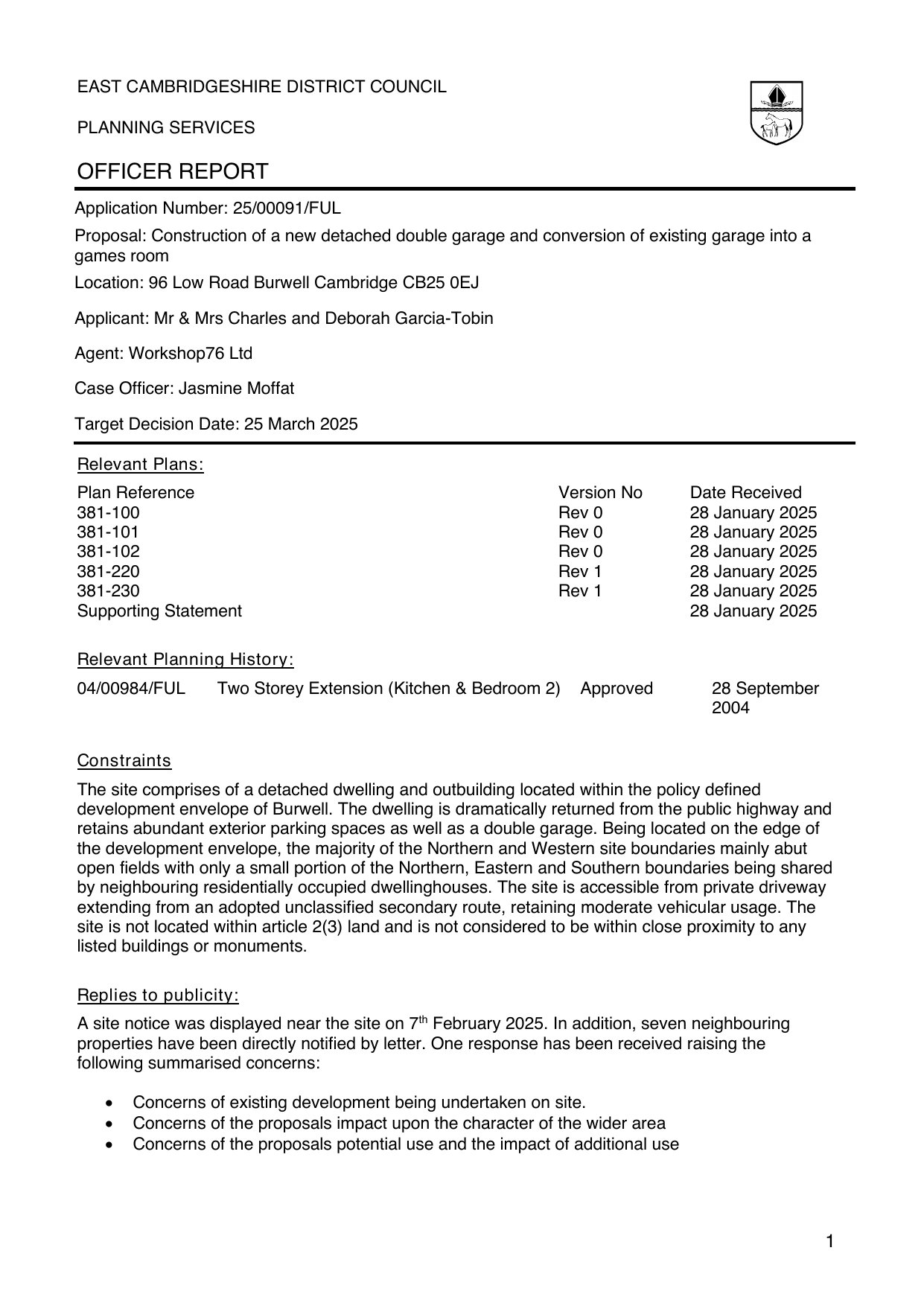 EAST CAMBRIDGESHIRE DISTRICT COUNCIL

PLANNING SERVICES

OFFICER REPORT

Application Number: 25/00091/FUL

Proposal: Construction of a new detached double garage and conversion of existing garage into a games room

Location: 96 Low Road Burwell Cambridge CB25 0EJ

Applicant: Mr & Mrs Charles and Deborah Garcia-Tobin

Agent: Workshop76 Ltd

Case Officer: Jasmine Moffat

Target Decision Date: 25 March 2025

Relevant Plans:

| Plan Reference | Version No | Date Received |
|---|---|---|
| 381-100 | Rev 0 | 28 January 2025 |
| 381-101 | Rev 0 | 28 January 2025 |
| 381-102 | Rev 0 | 28 January 2025 |
| 381-220 | Rev 1 | 28 January 2025 |
| 381-230 | Rev 1 | 28 January 2025 |
| Supporting Statement | | 28 January 2025 |

Relevant Planning History:

| 04/00984/FUL | Two Storey Extension (Kitchen & Bedroom 2) | Approved | 28 September 2004 |
|---|---|---|---|

Constraints

The site comprises of a detached dwelling and outbuilding located within the policy defined development envelope of Burwell. The dwelling is dramatically returned from the public highway and retains abundant exterior parking spaces as well as a double garage. Being located on the edge of the development envelope, the majority of the Northern and Western site boundaries mainly abut open fields with only a small portion of the Northern, Eastern and Southern boundaries being shared by neighbouring residentially occupied dwellinghouses. The site is accessible from private driveway extending from an adopted unclassified secondary route, retaining moderate vehicular usage. The site is not located within article 2(3) land and is not considered to be within close proximity to any listed buildings or monuments.

Replies to publicity:

A site notice was displayed near the site on 7$^{th}$ February 2025. In addition, seven neighbouring properties have been directly notified by letter. One response has been received raising the following summarised concerns:

• Concerns of existing development being undertaken on site.
• Concerns of the proposals impact upon the character of the wider area
• Concerns of the proposals potential use and the impact of additional use

1